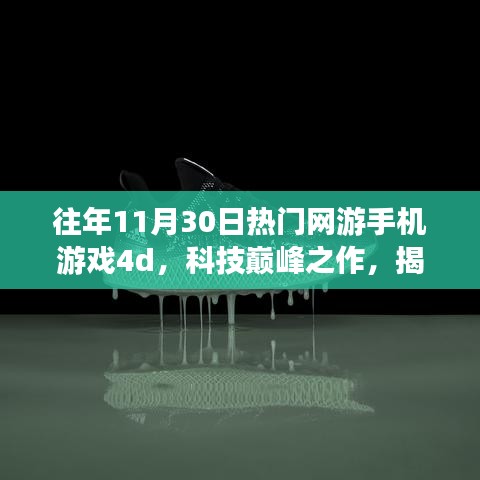 往年11月30日热门网游手机游戏4d，科技巅峰之作，揭